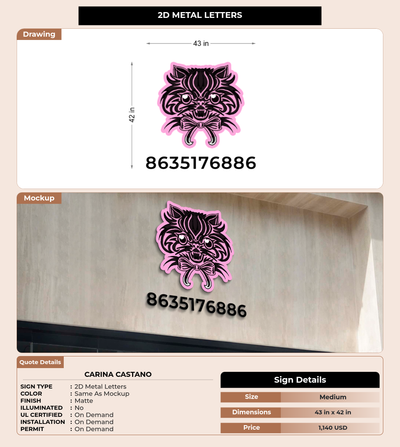 2D METAL LETTERS

Drawing

43 in

42 in

8635176886

Mockup

8635176886

Quote Details

CARINA CASTANO

SIGN TYPE : 2D Metal Letters
COLOR : Same As Mockup
FINISH : Matte
ILLUMINATED : No
UL CERTIFIED : On Demand
INSTALLATION : On Demand
PERMIT : On Demand

Sign Details

Size Medium
Dimensions 43 in x 42 in
Price 1,140 USD